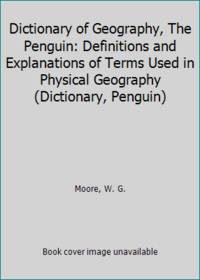 Dictionary of Geography, The Penguin: Definitions and Explanations of Terms Used in Physical Geography (Dictionary, Penguin)

Moore, W. G.

Book cover image unavailable